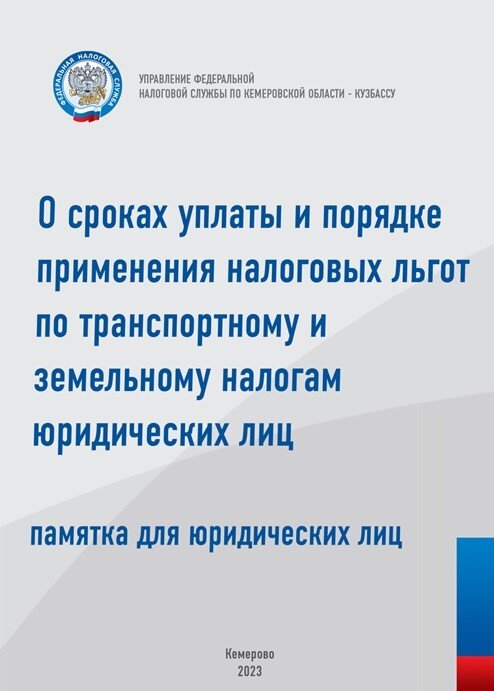 ФЕДЕРАЛЬНАЯ НАЛОГОВАЯ СЛУЖБА

УПРАВЛЕНИЕ ФЕДЕРАЛЬНОЙ НАЛОГОВОЙ СЛУЖБЫ ПО КЕМЕРОВСКОЙ ОБЛАСТИ - КУЗБАССУ

О сроках уплаты и порядке применения налоговых льгот по транспортному и земельному налогам юридических лиц

памятка для юридических лиц

Кемерово
2023